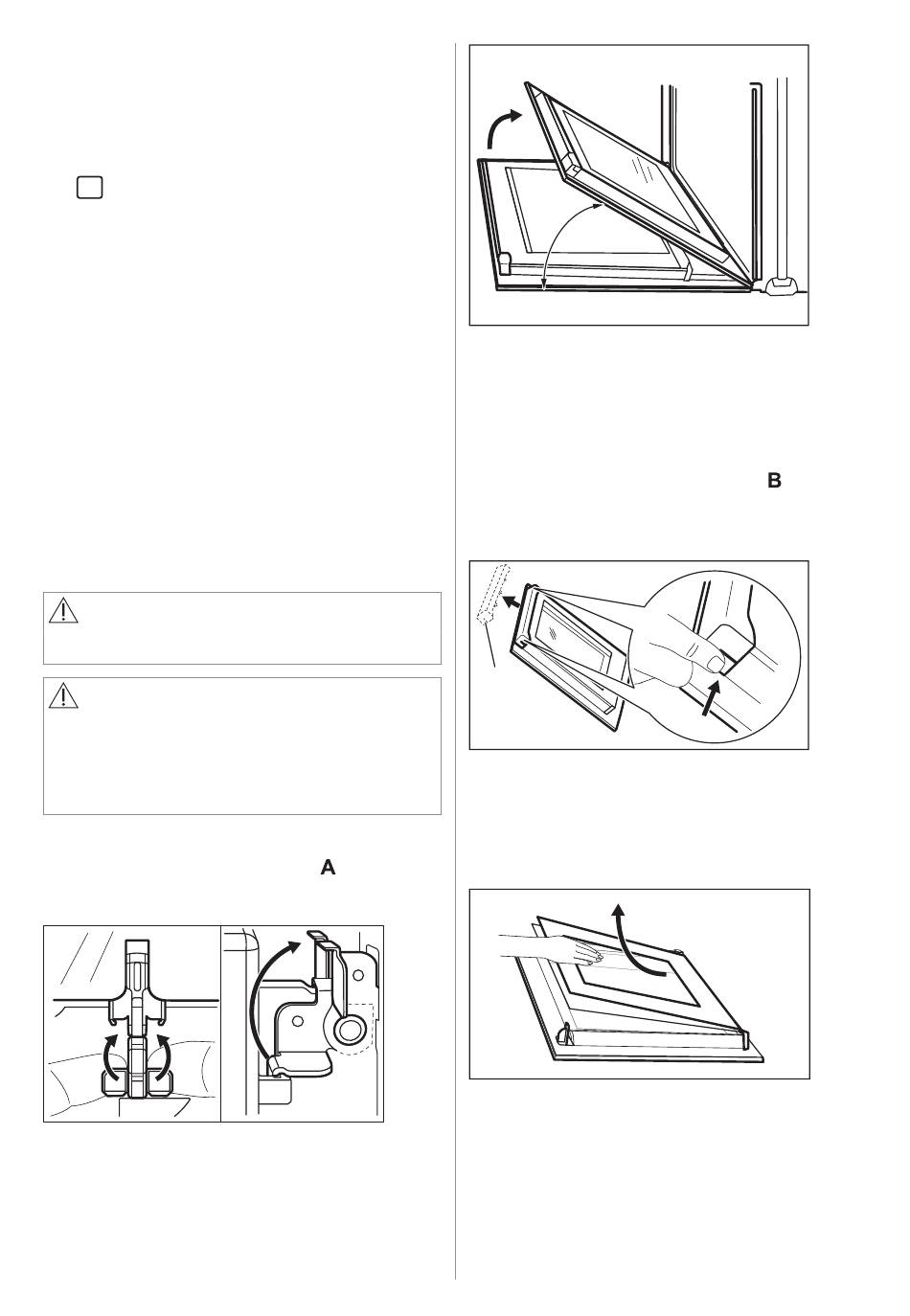 B

A